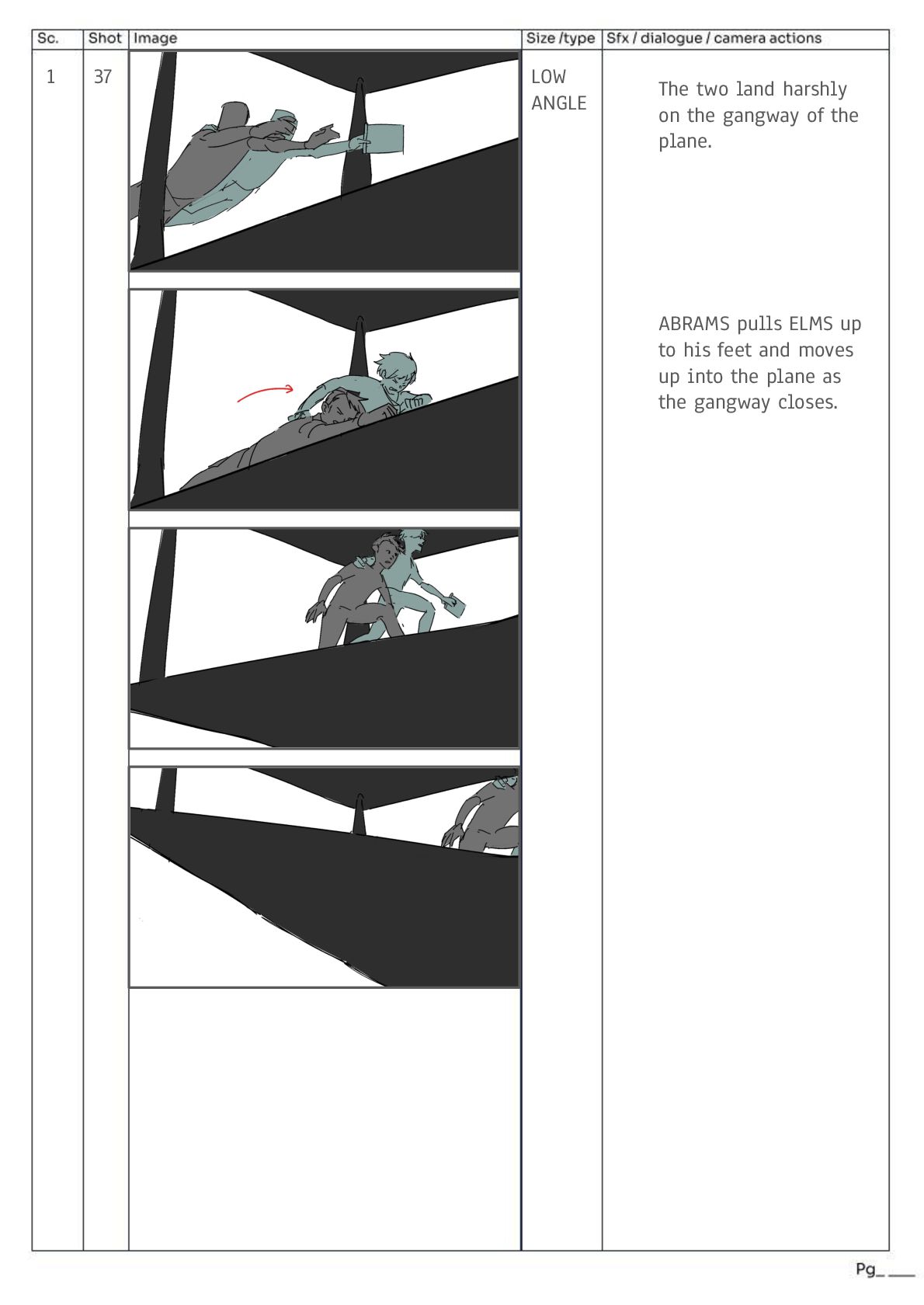 | Sc. | Shot | Image | Size /type | Sfx / dialogue / camera actions |
|---|---|---|---|---|
| 1 | 37 | | LOW ANGLE | The two land harshly on the gangway of the plane. ABRAMS pulls ELMS up to his feet and moves up into the plane as the gangway closes. |

Pg____